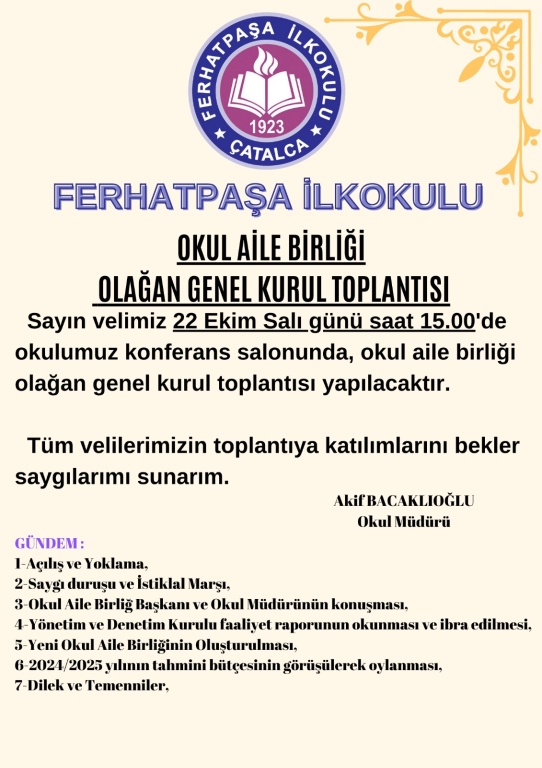 FERHATPAŞA İLKOKULU
1923
ÇATALCA

FERHATPAŞA İLKOKULU

OKUL AİLE BİRLİĞİ
OLAĞAN GENEL KURUL TOPLANTISI

Sayın velimiz 22 Ekim Salı günü saat 15.00'de okulumuz konferans salonunda, okul aile birliği olağan genel kurul toplantısı yapılacaktır.

Tüm velilerimizin toplantıya katılımlarını bekler saygılarımı sunarım.

Akif BACAKLIOĞLU
Okul Müdürü

GÜNDEM :
1-Açılış ve Yoklama,
2-Saygı duruşu ve İstiklal Marşı,
3-Okul Aile Birliğ Başkanı ve Okul Müdürünün konuşması,
4-Yönetim ve Denetim Kurulu faaliyet raporunun okunması ve ibra edilmesi,
5-Yeni Okul Aile Birliğinin Oluşturulması,
6-2024/2025 yılının tahmini bütçesinin görüşülerek oylanması,
7-Dilek ve Temenniler,